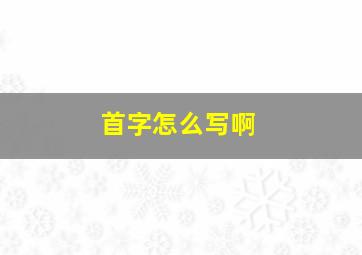 首字怎么写啊